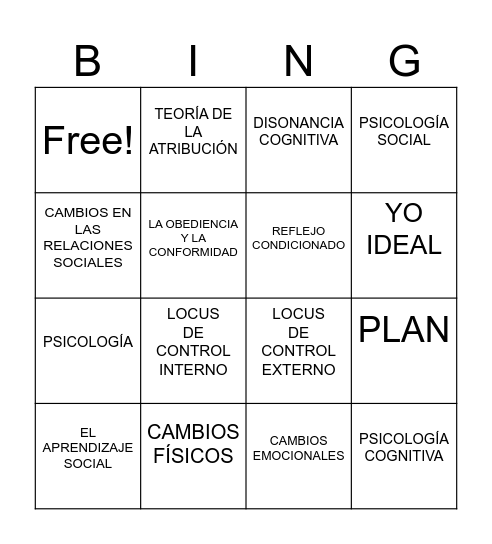 | B | I | N | G |
|---|---|---|---|
| Free! | TEORÍA DE LA ATRIBUCIÓN | DISONANCIA COGNITIVA | PSICOLOGÍA SOCIAL |
| CAMBIOS EN LAS RELACIONES SOCIALES | LA OBEDIENCIA Y LA CONFORMIDAD | REFLEJO CONDICIONADO | YO IDEAL |
| PSICOLOGÍA | LOCUS DE CONTROL INTERNO | LOCUS DE CONTROL EXTERNO | PLAN |
| EL APRENDIZAJE SOCIAL | CAMBIOS FÍSICOS | CAMBIOS EMOCIONALES | PSICOLOGÍA COGNITIVA |